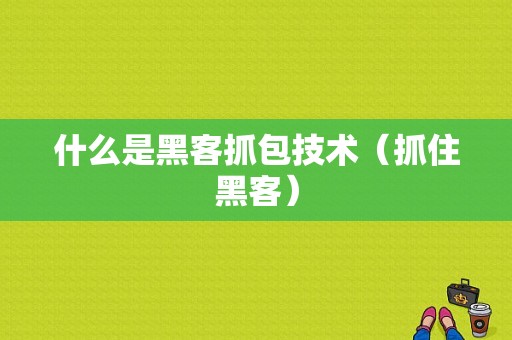 什么是黑客抓包技术（抓住黑客）